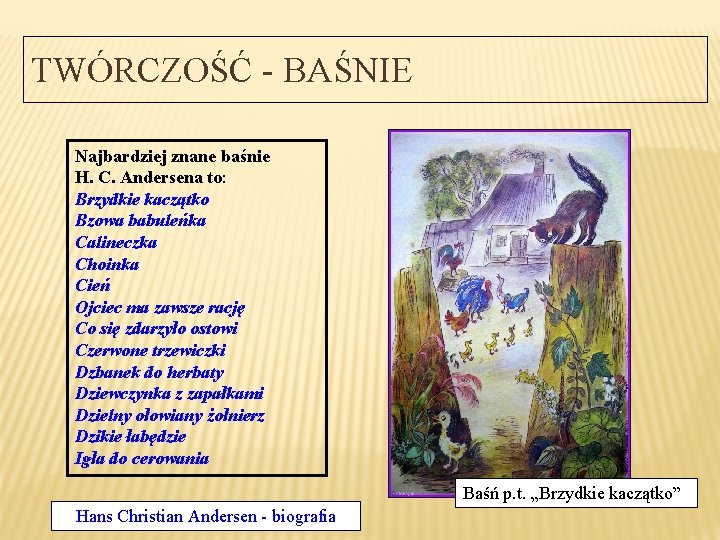 TWÓRCZOŚĆ - BAŚNIE

Najbardziej znane baśnie H. C. Andersena to:
Brzydkie kaczątko
Bzowa babuleńka
Calineczka
Choinka
Cień
Ojciec ma zawsze rację
Co się zdarzyło ostowi
Czerwone trzewiczki
Dzbanek do herbaty
Dziewczynka z zapałkami
Dzielny ołowiany żołnierz
Dzikie łabędzie
Igła do cerowania

Baśń p.t. „Brzydkie kaczątko”

Hans Christian Andersen - biografia